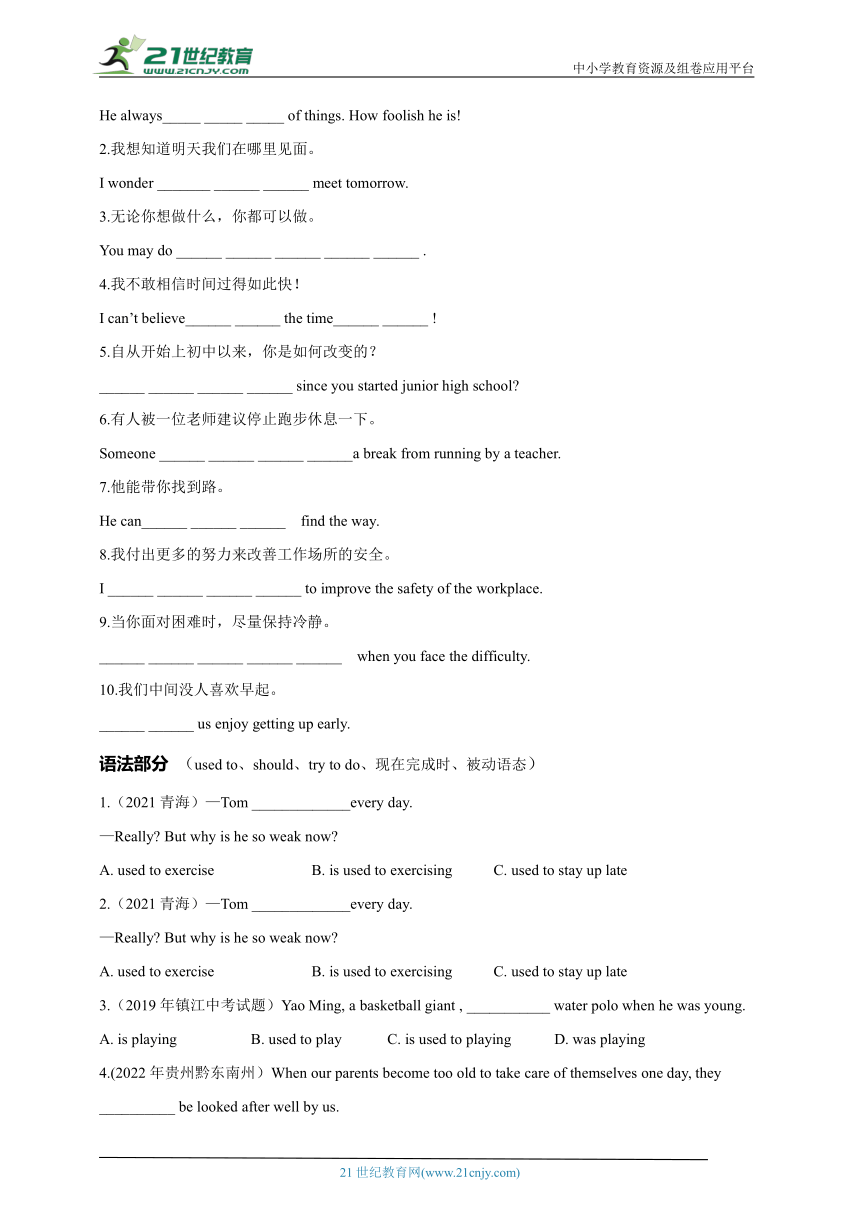 21世纪教育
www.21cnjy.com
中小学教育资源及组卷应用平台

He always_____ _____ _____ of things. How foolish he is!

2.我想知道明天我们在哪里见面。

I wonder _______ ______ ______ meet tomorrow.

3.无论你想做什么，你都可以做。

You may do ______ ______ ______ ______ ______ .

4.我不敢相信时间过得如此快！

I can’t believe______ ______ the time______ ______ !

5.自从开始上初中以来，你是如何改变的？

______ ______ ______ ______ since you started junior high school?

6.有人被一位老师建议停止跑步休息一下。

Someone ______ ______ ______ ______a break from running by a teacher.

7.他能带你找到路。

He can______ ______ ______ find the way.

8.我付出更多的努力来改善工作场所的安全。

I ______ ______ ______ ______ to improve the safety of the workplace.

9.当你面对困难时，尽量保持冷静。

______ ______ ______ ______ ______ when you face the difficulty.

10.我们中间没人喜欢早起。

______ ______ us enjoy getting up early.

语法部分 （used to、should、try to do、现在完成时、被动语态）

1.（2021 青海）—Tom _____________every day.

—Really? But why is he so weak now?

A. used to exercise B. is used to exercising C. used to stay up late

2.（2021 青海）—Tom _____________every day.

—Really? But why is he so weak now?

A. used to exercise B. is used to exercising C. used to stay up late

3.（2019 年镇江中考试题）Yao Ming, a basketball giant , ___________ water polo when he was young.

A. is playing B. used to play C. is used to playing D. was playing

4.(2022 年贵州黔东南州）When our parents become too old to take care of themselves one day, they __________ be looked after well by us.

21 世纪教育网(www.21cnjy.com)